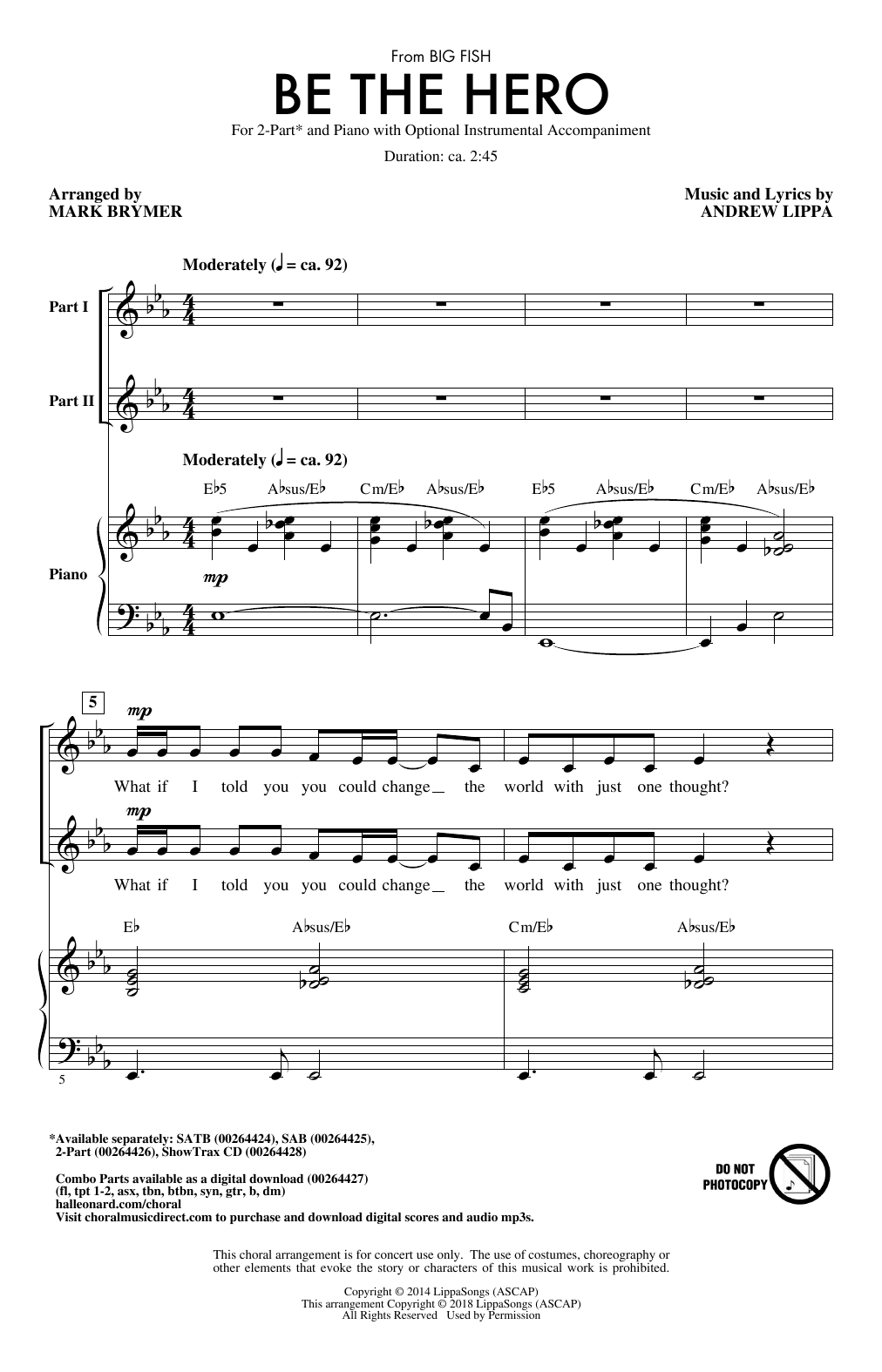 From BIG FISH

BE THE HERO

For 2-Part* and Piano with Optional Instrumental Accompaniment

Duration: ca. 2:45

Arranged by
MARK BRYMER

Music and Lyrics by
ANDREW LIPPA

Moderately (♩ = ca. 92)

Part I

Part II

Moderately (♩ = ca. 92)

E♭5 A♭sus/E♭ Cm/E♭ A♭sus/E♭ E♭5 A♭sus/E♭ Cm/E♭ A♭sus/E♭

Piano

mp

5

mp

What if I told you you could change the world with just one thought?

mp

What if I told you you could change the world with just one thought?

E♭ A♭sus/E♭ Cm/E♭ A♭sus/E♭

5

*Available separately: SATB (00264424), SAB (00264425), 2-Part (00264426), ShowTrax CD (00264428)

Combo Parts available as a digital download (00264427)
(fl, tpt 1-2, asx, tbn, btbn, syn, gtr, b, dm)
halleonard.com/choral
Visit choralmusicdirect.com to purchase and download digital scores and audio mp3s.

DO NOT PHOTOCOPY

This choral arrangement is for concert use only. The use of costumes, choreography or other elements that evoke the story or characters of this musical work is prohibited.

Copyright © 2014 LippaSongs (ASCAP)
This arrangement Copyright © 2018 LippaSongs (ASCAP)
All Rights Reserved Used by Permission